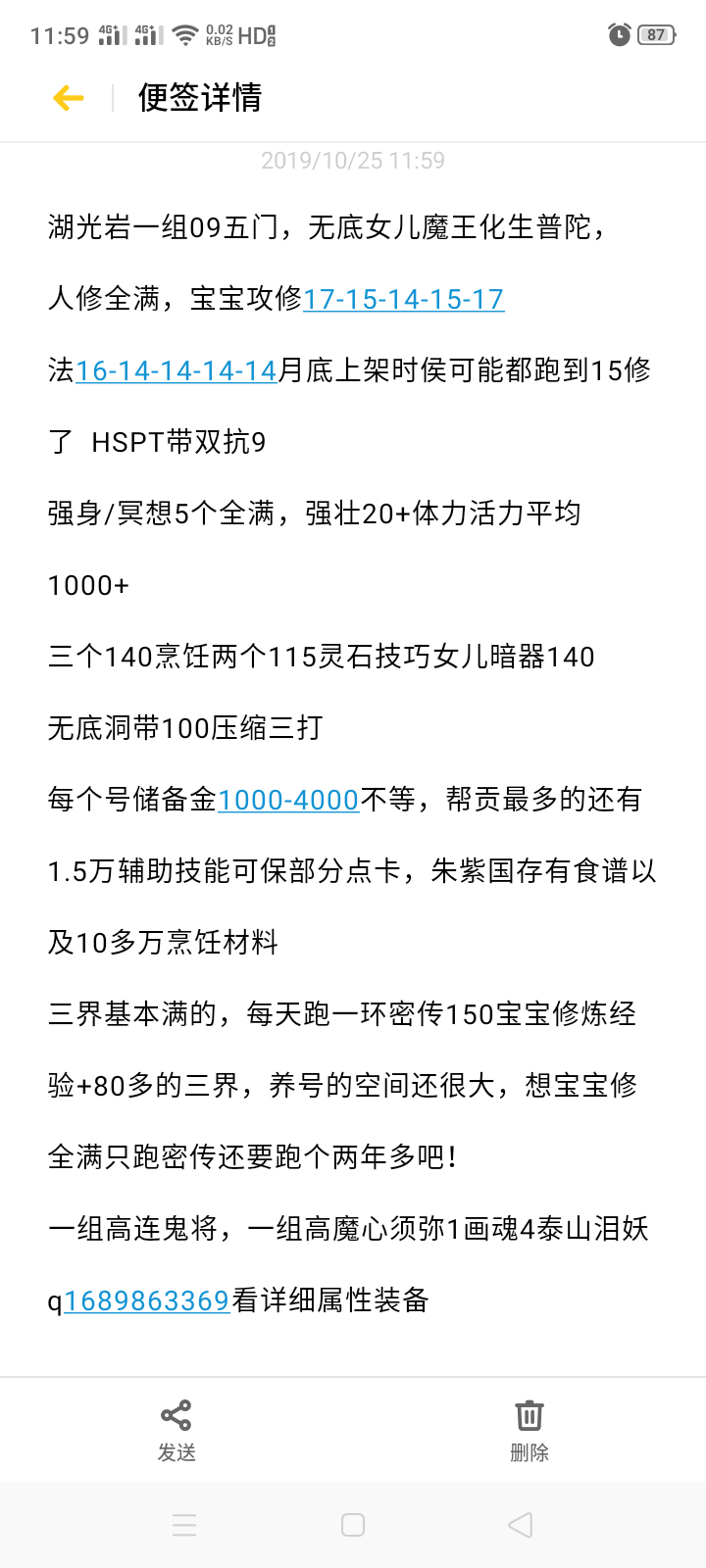 11:59 4G 4G 0.02 KB/S HD 87

便签详情

2019/10/25 11:59

湖光岩一组09五门，无底女儿魔王化生普陀，

人修全满，宝宝攻修17-15-14-15-17

法16-14-14-14-14月底上架时侯可能都跑到15修了 HSPT带双抗9

强身/冥想5个全满，强壮20+体力活力平均1000+

三个140烹饪两个115灵石技巧女儿暗器140

无底洞带100压缩三打

每个号储备金1000-4000不等，帮贡最多的还有1.5万辅助技能可保部分点卡，朱紫国存有食谱以及10多万烹饪材料

三界基本满的，每天跑一环密传150宝宝修炼经验+80多的三界，养号的空间还很大，想宝宝修全满只跑密传还要跑个两年多吧！

一组高连鬼将，一组高魔心须弥1画魂4泰山泪妖

q1689863369看详细属性装备

发送

删除